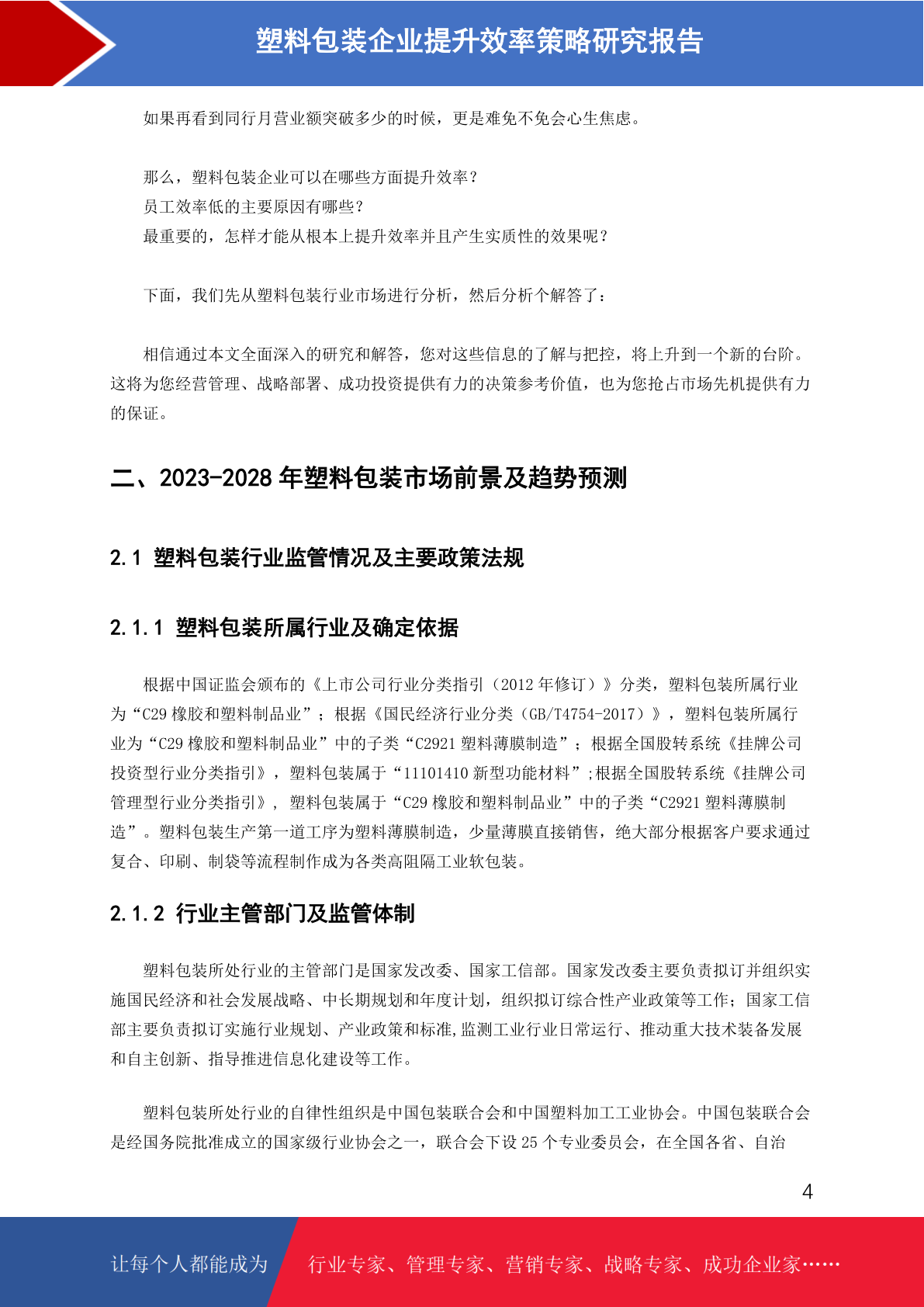 塑料包装企业提升效率策略研究报告

如果再看到同行月营业额突破多少的时候，更是难免不免会心生焦虑。

那么，塑料包装企业可以在哪些方面提升效率？
员工效率低的主要原因有哪些？
最重要的，怎样才能从根本上提升效率并且产生实质性的效果呢？

下面，我们先从塑料包装行业市场进行分析，然后分析个解答了：

相信通过本文全面深入的研究和解答，您对这些信息的了解与把控，将上升到一个新的台阶。这将为您经营管理、战略部署、成功投资提供有力的决策参考价值，也为您抢占市场先机提供有力的保证。

二、2023-2028 年塑料包装市场前景及趋势预测

2.1 塑料包装行业监管情况及主要政策法规

2.1.1 塑料包装所属行业及确定依据

根据中国证监会颁布的《上市公司行业分类指引（2012 年修订）》分类，塑料包装所属行业为“C29 橡胶和塑料制品业”；根据《国民经济行业分类（GB/T4754-2017）》，塑料包装所属行业为“C29 橡胶和塑料制品业”中的子类“C2921 塑料薄膜制造”；根据全国股转系统《挂牌公司投资型行业分类指引》，塑料包装属于“11101410 新型功能材料”;根据全国股转系统《挂牌公司管理型行业分类指引》，塑料包装属于“C29 橡胶和塑料制品业”中的子类“C2921 塑料薄膜制造”。塑料包装生产第一道工序为塑料薄膜制造，少量薄膜直接销售，绝大部分根据客户要求通过复合、印刷、制袋等流程制作成为各类高阻隔工业软包装。

2.1.2 行业主管部门及监管体制

塑料包装所处行业的主管部门是国家发改委、国家工信部。国家发改委主要负责拟订并组织实施国民经济和社会发展战略、中长期规划和年度计划，组织拟订综合性产业政策等工作；国家工信部主要负责拟订实施行业规划、产业政策和标准,监测工业行业日常运行、推动重大技术装备发展和自主创新、指导推进信息化建设等工作。

塑料包装所处行业的自律性组织是中国包装联合会和中国塑料加工工业协会。中国包装联合会是经国务院批准成立的国家级行业协会之一，联合会下设 25 个专业委员会，在全国各省、自治

4

让每个人都能成为 行业专家、管理专家、营销专家、战略专家、成功企业家……